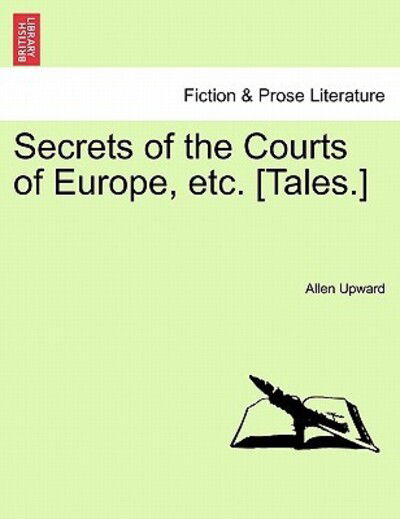 BRITISH LIBRARY

Fiction & Prose Literature

Secrets of the Courts of Europe, etc. [Tales.]

Allen Upward